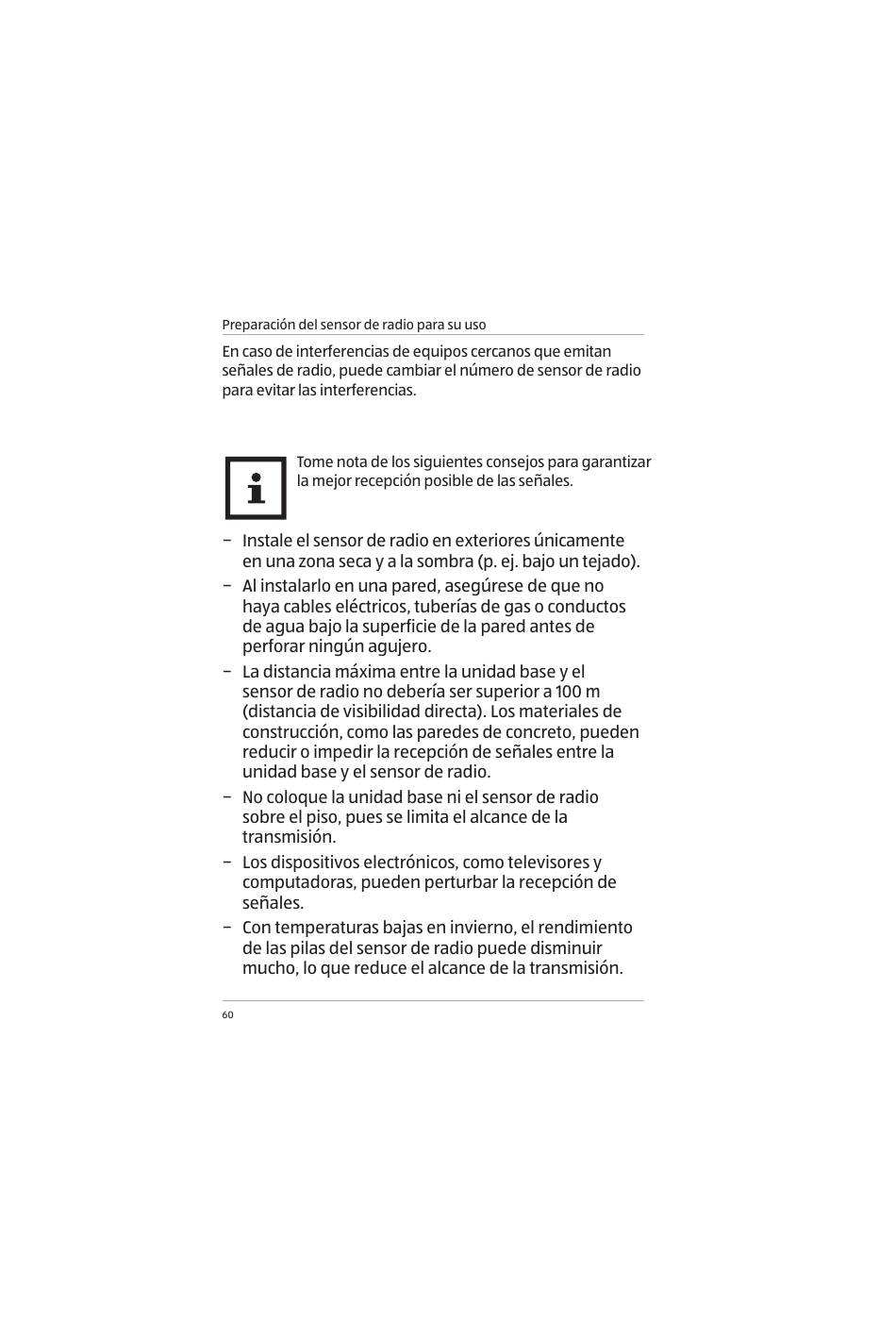 Preparación del sensor de radio para su uso

En caso de interferencias de equipos cercanos que emitan señales de radio, puede cambiar el número de sensor de radio para evitar las interferencias.

Tome nota de los siguientes consejos para garantizar la mejor recepción posible de las señales.

– Instale el sensor de radio en exteriores únicamente en una zona seca y a la sombra (p. ej. bajo un tejado).
– Al instalarlo en una pared, asegúrese de que no haya cables eléctricos, tuberías de gas o conductos de agua bajo la superficie de la pared antes de perforar ningún agujero.
– La distancia máxima entre la unidad base y el sensor de radio no debería ser superior a 100 m (distancia de visibilidad directa). Los materiales de construcción, como las paredes de concreto, pueden reducir o impedir la recepción de señales entre la unidad base y el sensor de radio.
– No coloque la unidad base ni el sensor de radio sobre el piso, pues se limita el alcance de la transmisión.
– Los dispositivos electrónicos, como televisores y computadoras, pueden perturbar la recepción de señales.
– Con temperaturas bajas en invierno, el rendimiento de las pilas del sensor de radio puede disminuir mucho, lo que reduce el alcance de la transmisión.

60